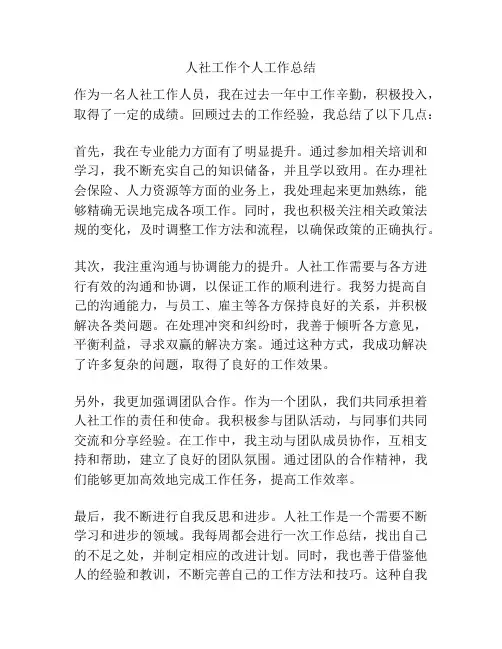 人社工作个人工作总结

作为一名人社工作人员，我在过去一年中工作辛勤，积极投入，取得了一定的成绩。回顾过去的工作经验，我总结了以下几点：

首先，我在专业能力方面有了明显提升。通过参加相关培训和学习，我不断充实自己的知识储备，并且学以致用。在办理社会保险、人力资源等方面的业务上，我处理起来更加熟练，能够精确无误地完成各项工作。同时，我也积极关注相关政策法规的变化，及时调整工作方法和流程，以确保政策的正确执行。

其次，我注重沟通与协调能力的提升。人社工作需要与各方进行有效的沟通和协调，以保证工作的顺利进行。我努力提高自己的沟通能力，与员工、雇主等各方保持良好的关系，并积极解决各类问题。在处理冲突和纠纷时，我善于倾听各方意见，平衡利益，寻求双赢的解决方案。通过这种方式，我成功解决了许多复杂的问题，取得了良好的工作效果。

另外，我更加强调团队合作。作为一个团队，我们共同承担着人社工作的责任和使命。我积极参与团队活动，与同事们共同交流和分享经验。在工作中，我主动与团队成员协作，互相支持和帮助，建立了良好的团队氛围。通过团队的合作精神，我们能够更加高效地完成工作任务，提高工作效率。

最后，我不断进行自我反思和进步。人社工作是一个需要不断学习和进步的领域。我每周都会进行一次工作总结，找出自己的不足之处，并制定相应的改进计划。同时，我也善于借鉴他人的经验和教训，不断完善自己的工作方法和技巧。这种自我